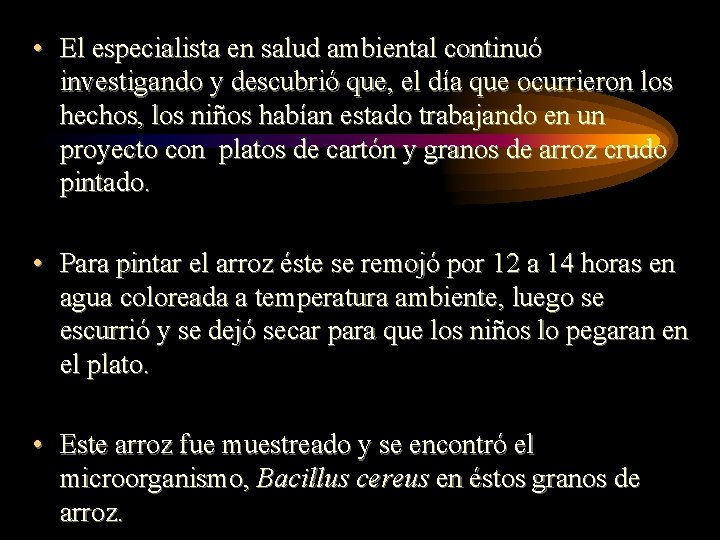 • El especialista en salud ambiental continuó investigando y descubrió que, el día que ocurrieron los hechos, los niños habían estado trabajando en un proyecto con platos de cartón y granos de arroz crudo pintado.

• Para pintar el arroz éste se remojó por 12 a 14 horas en agua coloreada a temperatura ambiente, luego se escurrió y se dejó secar para que los niños lo pegaran en el plato.

• Este arroz fue muestreado y se encontró el microorganismo, Bacillus cereus en éstos granos de arroz.